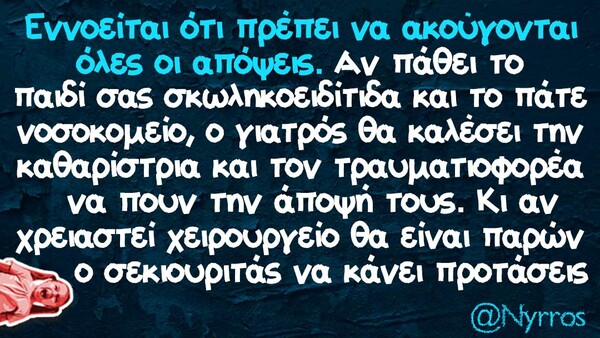 Εννοείται ότι πρέπει να ακούγονται όλες οι απόψεις. Αν πάθει το παιδί σας σκωληκοειδίτιδα και το πάτε νοσοκομείο, ο γιατρός θα καλέσει την καθαρίστρια και τον τραυματιοφορέα να πουν την άποψή τους. Κι αν χρειαστεί χειρουργείο θα είναι παρών ο σεκιουριτάς να κάνει προτάσεις

@Nyrros